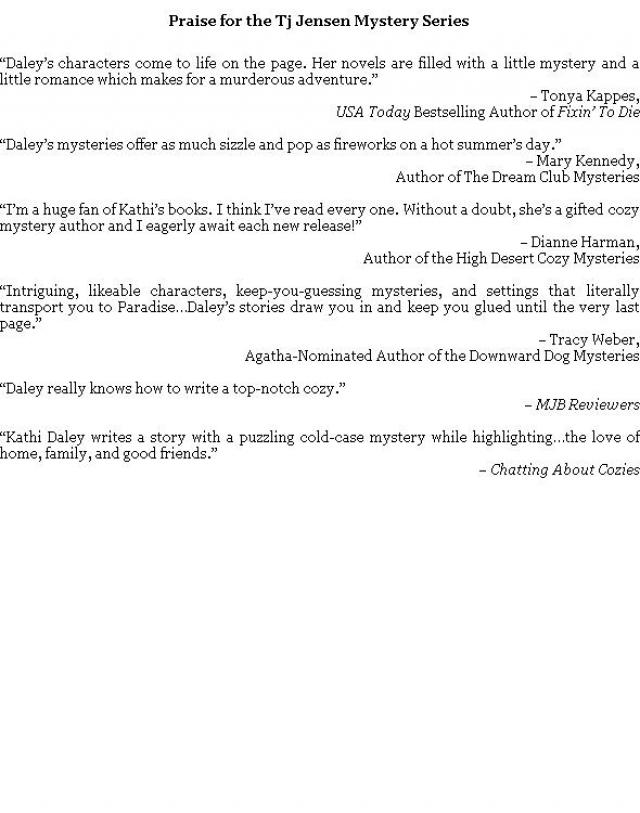 Praise for the Tj Jensen Mystery Series

“Daley’s characters come to life on the page. Her novels are filled with a little mystery and a little romance which makes for a murderous adventure.”

– Tonya Kappes,
USA Today Bestselling Author of Fixin’ To Die

“Daley’s mysteries offer as much sizzle and pop as fireworks on a hot summer’s day.”

– Mary Kennedy,
Author of The Dream Club Mysteries

“I’m a huge fan of Kathi’s books. I think I’ve read every one. Without a doubt, she’s a gifted cozy mystery author and I eagerly await each new release!”

– Dianne Harman,
Author of the High Desert Cozy Mysteries

“Intriguing, likeable characters, keep-you-guessing mysteries, and settings that literally transport you to Paradise…Daley’s stories draw you in and keep you glued until the very last page.”

– Tracy Weber,
Agatha-Nominated Author of the Downward Dog Mysteries

“Daley really knows how to write a top-notch cozy.”

– MJB Reviewers

“Kathi Daley writes a story with a puzzling cold-case mystery while highlighting…the love of home, family, and good friends.”

– Chatting About Cozies